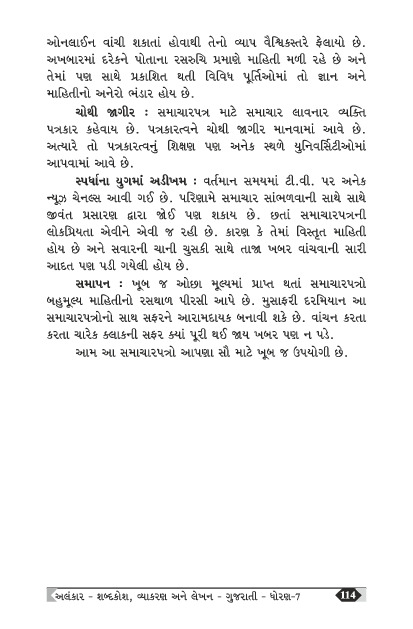 ઓનલાઈન વાંચી શકાતાં હોવાથી તેનો વ્યાપ વૈશ્વિકસ્તરે ફેલાયો છે. અખબારમાં દરેકને પોતાના રસરુચિ પ્રમાણે માહિતી મળી રહે છે અને તેમાં પણ સાથે પ્રકાશિત થતી વિવિધ પૂર્તિઓમાં તો જ્ઞાન અને માહિતીનો અનેરો ભંડાર હોય છે.

ચોથી જાગીર : સમાચારપત્ર માટે સમાચાર લાવનાર વ્યક્તિ પત્રકાર કહેવાય છે. પત્રકારત્વને ચોથી જાગીર માનવામાં આવે છે. અત્યારે તો પત્રકારત્વનું શિક્ષણ પણ અનેક સ્થળે યુનિવર્સિટીઓમાં આપવામાં આવે છે.

સ્પર્ધાના યુગમાં અડીખમ : વર્તમાન સમયમાં ટી.વી. પર અનેક ન્યૂઝ ચેનલ્સ આવી ગઈ છે. પરિણામે સમાચાર સાંભળવાની સાથે સાથે જીવંત પ્રસારણ દ્વારા જોઈ પણ શકાય છે. છતાં સમાચારપત્રની લોકપ્રિયતા એવીને એવી જ રહી છે. કારણ કે તેમાં વિસ્તૃત માહિતી હોય છે અને સવારની ચાની ચુસકી સાથે તાજા ખબર વાંચવાની સારી આદત પણ પડી ગયેલી હોય છે.

સમાપન : ખૂબ જ ઓછા મૂલ્યમાં પ્રાપ્ત થતાં સમાચારપત્રો બહુમૂલ્ય માહિતીનો રસથાળ પીરસી આપે છે. મુસાફરી દરમિયાન આ સમાચારપત્રોનો સાથ સફરને આરામદાયક બનાવી શકે છે. વાંચન કરતા કરતા ચારેક કલાકની સફર ક્યાં પૂરી થઈ જાય ખબર પણ ન પડે.

આમ આ સમાચારપત્રો આપણા સૌ માટે ખૂબ જ ઉપયોગી છે.

અલંકાર - શબ્દકોશ, વ્યાકરણ અને લેખન - ગુજરાતી - ધોરણ-7 114